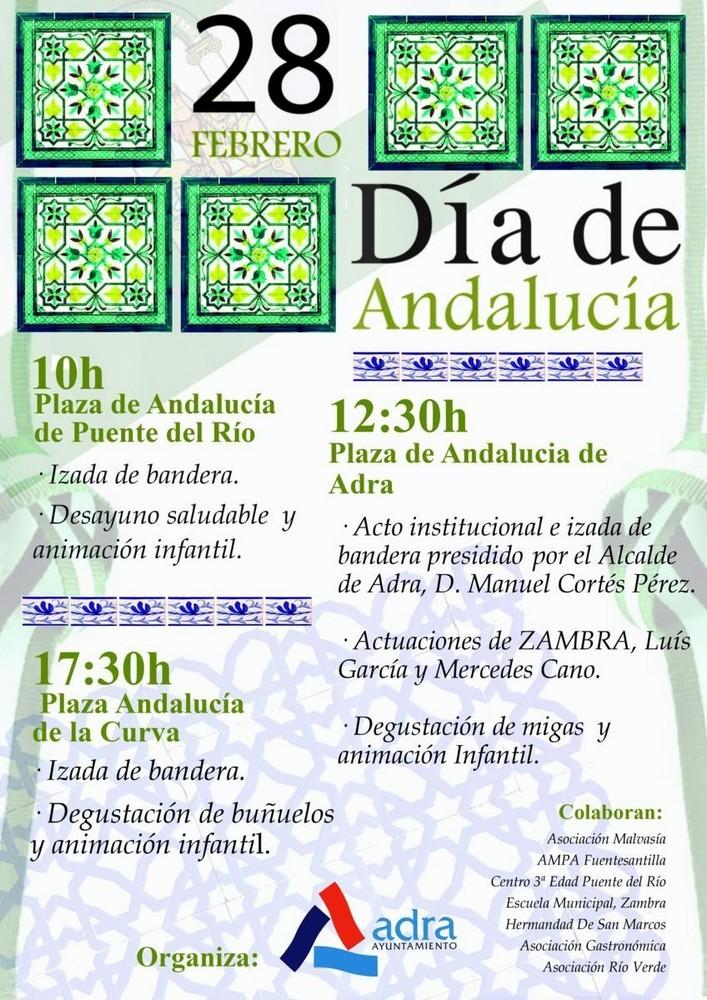 28
FEBRERO

Día de
Andalucía

10h
Plaza de Andalucía de Puente del Río

· Izada de bandera.

· Desayuno saludable y animación infantil.

17:30h
Plaza Andalucía de la Curva

· Izada de bandera.

· Degustación de buñuelos y animación infantil.

12:30h
Plaza de Andalucia de Adra

· Acto institucional e izada de bandera presidido por el Alcalde de Adra, D. Manuel Cortés Pérez.

· Actuaciones de ZAMBRA, Luís García y Mercedes Cano.

· Degustación de migas y animación Infantil.

Colaboran:
Asociación Malvasía
AMPA Fuentesantilla
Centro 3ª Edad Puente del Río
Escuela Municipal, Zambra
Hermandad De San Marcos
Asociación Gastronómica
Asociación Río Verde

Organiza:
adra
AYUNTAMIENTO